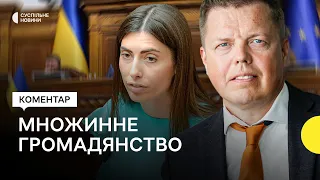 СУСПІЛЬНЕ НОВИНИ

КОМЕНТАР

МНОЖИННЕ ГРОМАДЯНСТВО